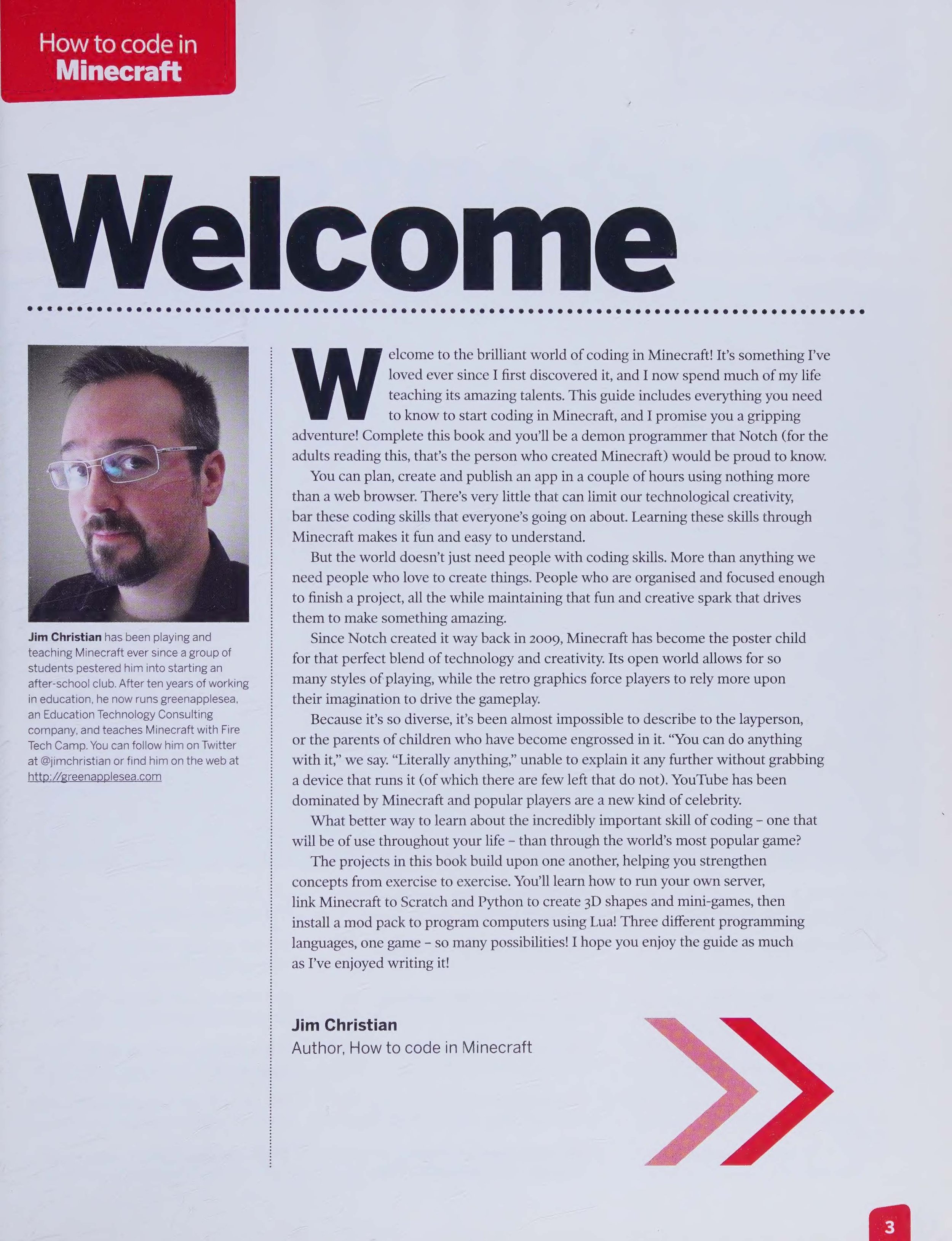 How to code in
Minecraft

Welcome

Jim Christian has been playing and teaching Minecraft ever since a group of students pestered him into starting an after-school club. After ten years of working in education, he now runs greenapplesea, an Education Technology Consulting company, and teaches Minecraft with Fire Tech Camp. You can follow him on Twitter at @jimchristian or find him on the web at http://greenapplesea.com

Welcome to the brilliant world of coding in Minecraft! It's something I've loved ever since I first discovered it, and I now spend much of my life teaching its amazing talents. This guide includes everything you need to know to start coding in Minecraft, and I promise you a gripping adventure! Complete this book and you'll be a demon programmer that Notch (for the adults reading this, that's the person who created Minecraft) would be proud to know.

You can plan, create and publish an app in a couple of hours using nothing more than a web browser. There's very little that can limit our technological creativity, bar these coding skills that everyone's going on about. Learning these skills through Minecraft makes it fun and easy to understand.

But the world doesn't just need people with coding skills. More than anything we need people who love to create things. People who are organised and focused enough to finish a project, all the while maintaining that fun and creative spark that drives them to make something amazing.

Since Notch created it way back in 2009, Minecraft has become the poster child for that perfect blend of technology and creativity. Its open world allows for so many styles of playing, while the retro graphics force players to rely more upon their imagination to drive the gameplay.

Because it's so diverse, it's been almost impossible to describe to the layperson, or the parents of children who have become engrossed in it. "You can do anything with it," we say. "Literally anything," unable to explain it any further without grabbing a device that runs it (of which there are few left that do not). YouTube has been dominated by Minecraft and popular players are a new kind of celebrity.

What better way to learn about the incredibly important skill of coding – one that will be of use throughout your life – than through the world's most popular game?

The projects in this book build upon one another, helping you strengthen concepts from exercise to exercise. You'll learn how to run your own server, link Minecraft to Scratch and Python to create 3D shapes and mini-games, then install a mod pack to program computers using Lua! Three different programming languages, one game – so many possibilities! I hope you enjoy the guide as much as I've enjoyed writing it!

Jim Christian
Author, How to code in Minecraft

3